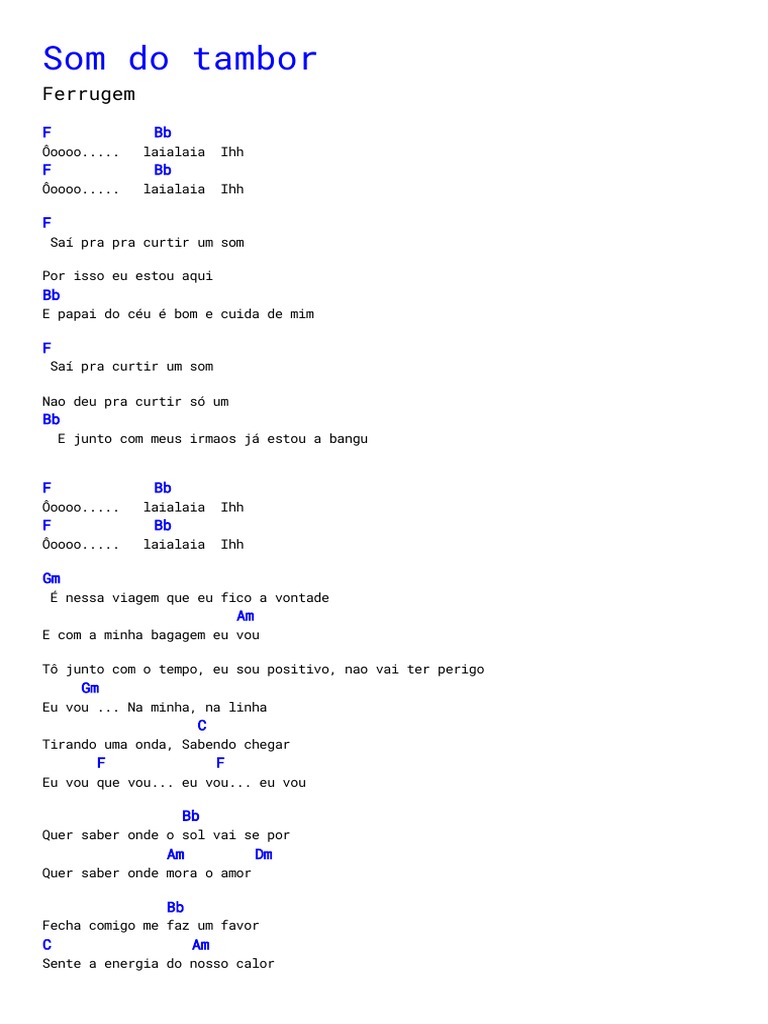 Som do tambor

Ferrugem

F           Bb
Ôoooo.....   laialaia  Ihh
F           Bb
Ôoooo.....   laialaia  Ihh

F
 Saí pra pra curtir um som

Por isso eu estou aqui
Bb
E papai do céu é bom e cuida de mim

F
 Saí pra curtir um som

Nao deu pra curtir só um
Bb
  E junto com meus irmaos já estou a bangu

F           Bb
Ôoooo.....   laialaia  Ihh
F           Bb
Ôoooo.....   laialaia  Ihh

Gm
 É nessa viagem que eu fico a vontade
                         Am
E com a minha bagagem eu vou

Tô junto com o tempo, eu sou positivo, nao vai ter perigo
     Gm
Eu vou ... Na minha, na linha
                    C
Tirando uma onda, Sabendo chegar
       F             F
Eu vou que vou... eu vou... eu vou

                  Bb
Quer saber onde o sol vai se por
                Am        Dm
Quer saber onde mora o amor

                Bb
Fecha comigo me faz um favor
C                  Am
Sente a energia do nosso calor